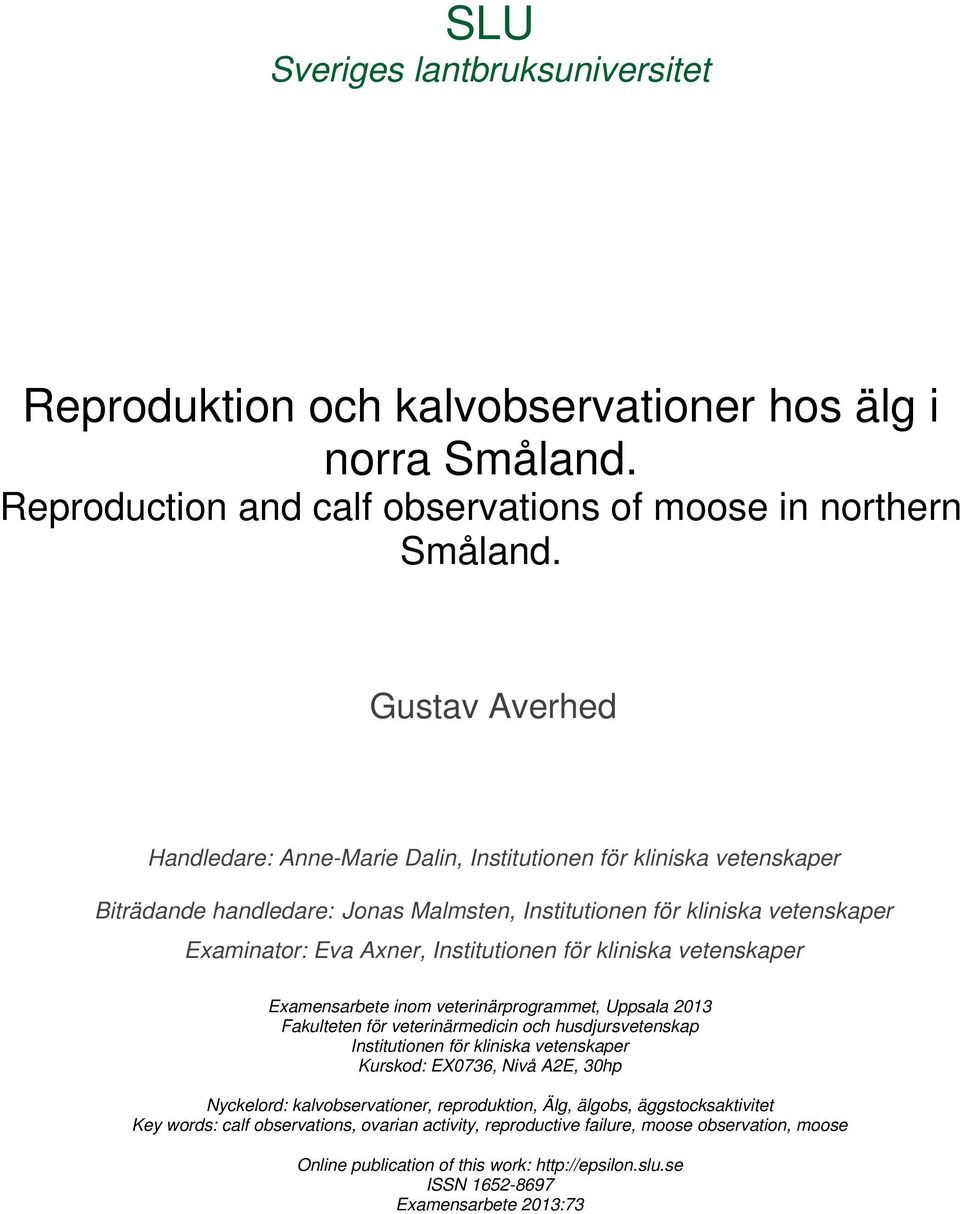 SLU
Sveriges lantbruksuniversitet

Reproduktion och kalvobservationer hos älg i norra Småland.
Reproduction and calf observations of moose in northern Småland.

Gustav Averhed

Handledare: Anne-Marie Dalin, Institutionen för kliniska vetenskaper

Biträdande handledare: Jonas Malmsten, Institutionen för kliniska vetenskaper

Examinator: Eva Axner, Institutionen för kliniska vetenskaper

Examensarbete inom veterinärprogrammet, Uppsala 2013
Fakulteten för veterinärmedicin och husdjursvetenskap
Institutionen för kliniska vetenskaper
Kurskod: EX0736, Nivå A2E, 30hp

Nyckelord: kalvobservationer, reproduktion, Älg, älgobs, äggstocksaktivitet
Key words: calf observations, ovarian activity, reproductive failure, moose observation, moose

Online publication of this work: http://epsilon.slu.se
ISSN 1652-8697
Examensarbete 2013:73